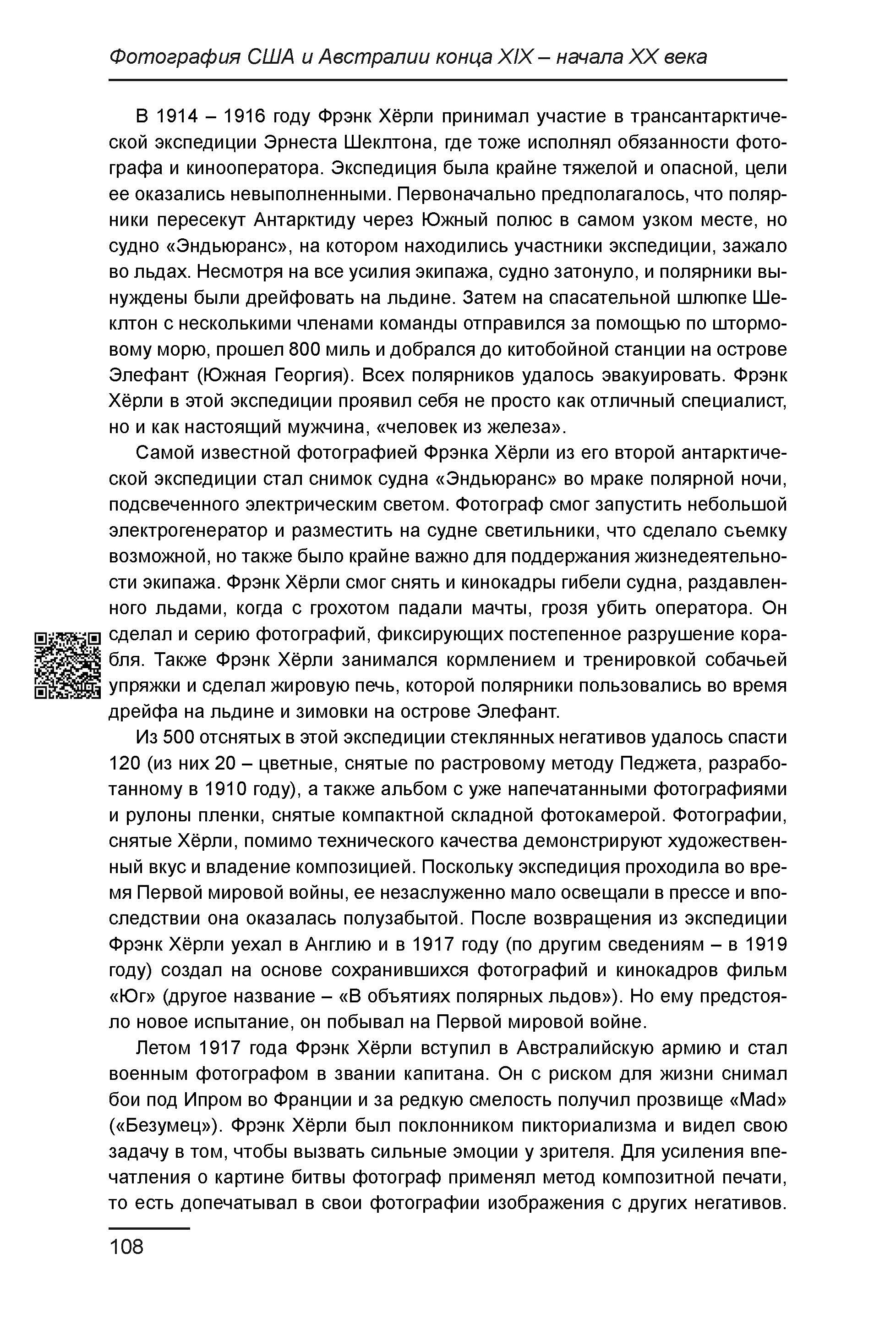 Фотография США и Австралии конца XIX – начала XX века

В 1914 – 1916 году Фрэнк Хёрли принимал участие в трансантарктической экспедиции Эрнеста Шеклтона, где тоже исполнял обязанности фотографа и кинооператора. Экспедиция была крайне тяжелой и опасной, цели ее оказались невыполненными. Первоначально предполагалось, что полярники пересекут Антарктиду через Южный полюс в самом узком месте, но судно «Эндьюранс», на котором находились участники экспедиции, зажало во льдах. Несмотря на все усилия экипажа, судно затонуло, и полярники вынуждены были дрейфовать на льдине. Затем на спасательной шлюпке Шеклтон с несколькими членами команды отправился за помощью по штормовому морю, прошел 800 миль и добрался до китобойной станции на острове Элефант (Южная Георгия). Всех полярников удалось эвакуировать. Фрэнк Хёрли в этой экспедиции проявил себя не просто как отличный специалист, но и как настоящий мужчина, «человек из железа».

Самой известной фотографией Фрэнка Хёрли из его второй антарктической экспедиции стал снимок судна «Эндьюранс» во мраке полярной ночи, подсвеченного электрическим светом. Фотограф смог запустить небольшой электрогенератор и разместить на судне светильники, что сделало съемку возможной, но также было крайне важно для поддержания жизнедеятельности экипажа. Фрэнк Хёрли смог снять и кинокадры гибели судна, раздавленного льдами, когда с грохотом падали мачты, грозя убить оператора. Он сделал и серию фотографий, фиксирующих постепенное разрушение корабля. Также Фрэнк Хёрли занимался кормлением и тренировкой собачьей упряжки и сделал жировую печь, которой полярники пользовались во время дрейфа на льдине и зимовки на острове Элефант.

Из 500 отснятых в этой экспедиции стеклянных негативов удалось спасти 120 (из них 20 – цветные, снятые по растровому методу Педжета, разработанному в 1910 году), а также альбом с уже напечатанными фотографиями и рулоны пленки, снятые компактной складной фотокамерой. Фотографии, снятые Хёрли, помимо технического качества демонстрируют художественный вкус и владение композицией. Поскольку экспедиция проходила во время Первой мировой войны, ее незаслуженно мало освещали в прессе и впоследствии она оказалась полузабытой. После возвращения из экспедиции Фрэнк Хёрли уехал в Англию и в 1917 году (по другим сведениям – в 1919 году) создал на основе сохранившихся фотографий и кинокадров фильм «Юг» (другое название – «В объятиях полярных льдов»). Но ему предстояло новое испытание, он побывал на Первой мировой войне.

Летом 1917 года Фрэнк Хёрли вступил в Австралийскую армию и стал военным фотографом в звании капитана. Он с риском для жизни снимал бои под Ипром во Франции и за редкую смелость получил прозвище «Mad» («Безумец»). Фрэнк Хёрли был поклонником пикториализма и видел свою задачу в том, чтобы вызвать сильные эмоции у зрителя. Для усиления впечатления о картине битвы фотограф применял метод композитной печати, то есть допечатывал в свои фотографии изображения с других негативов.

108